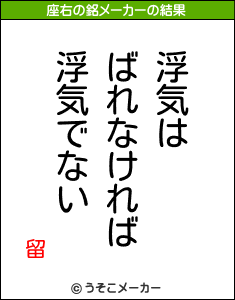 座右の銘メーカーの結果

浮気は
ばれなければ
浮気でない

留

© うそこメーカー